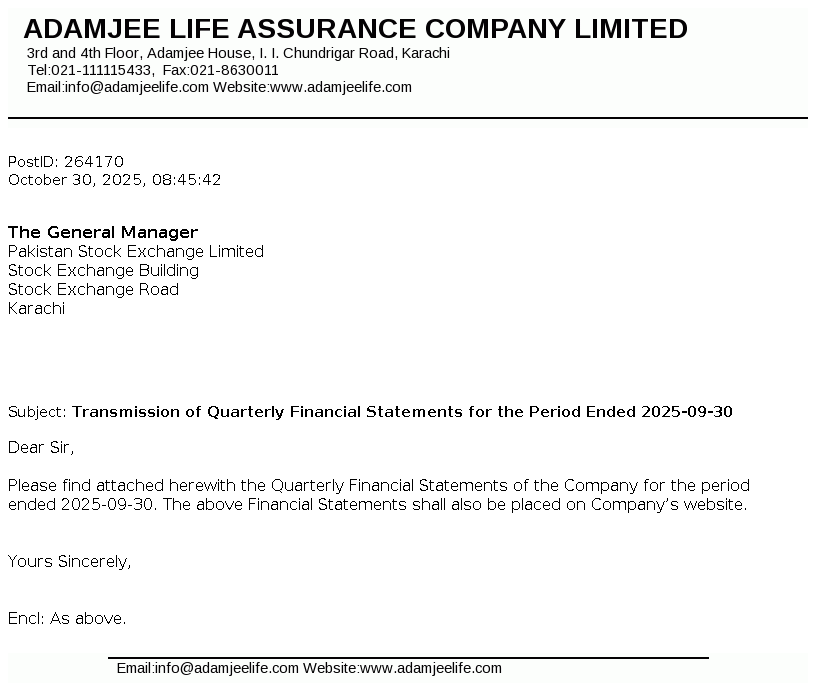 ADAMJEE LIFE ASSURANCE COMPANY LIMITED
3rd and 4th Floor, Adamjee House, I. I. Chundrigar Road, Karachi
Tel:021-111115433, Fax:021-8630011
Email:info@adamjeelife.com Website:www.adamjeelife.com

PostID: 264170
October 30, 2025, 08:45:42

The General Manager
Pakistan Stock Exchange Limited
Stock Exchange Building
Stock Exchange Road
Karachi

Subject: Transmission of Quarterly Financial Statements for the Period Ended 2025-09-30

Dear Sir,

Please find attached herewith the Quarterly Financial Statements of the Company for the period ended 2025-09-30. The above Financial Statements shall also be placed on Company's website.

Yours Sincerely,

Encl: As above.

Email:info@adamjeelife.com Website:www.adamjeelife.com